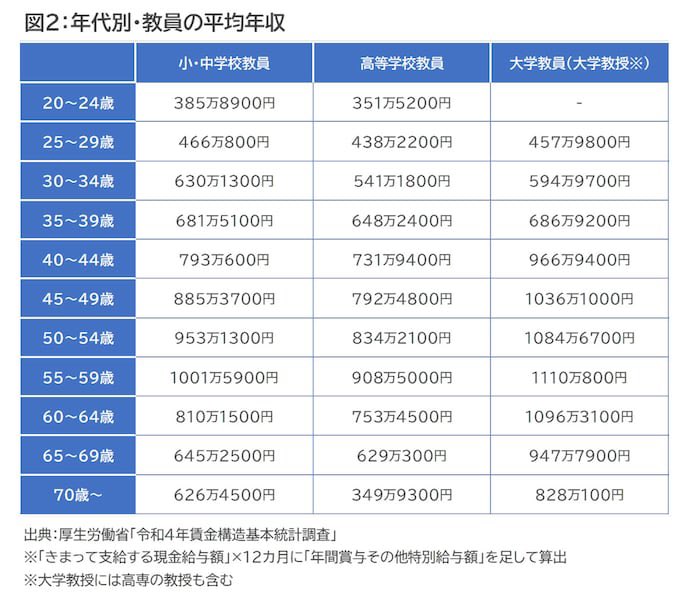 図2：年代別・教員の平均年収

| | 小・中学校教員 | 高等学校教員 | 大学教員（大学教授※） |
|---|---|---|---|
| 20～24歳 | 385万8900円 | 351万5200円 | - |
| 25～29歳 | 466万800円 | 438万2200円 | 457万9800円 |
| 30～34歳 | 630万1300円 | 541万1800円 | 594万9700円 |
| 35～39歳 | 681万5100円 | 648万2400円 | 686万9200円 |
| 40～44歳 | 793万600円 | 731万9400円 | 966万9400円 |
| 45～49歳 | 885万3700円 | 792万4800円 | 1036万1000円 |
| 50～54歳 | 953万1300円 | 834万2100円 | 1084万6700円 |
| 55～59歳 | 1001万5900円 | 908万5000円 | 1110万800円 |
| 60～64歳 | 810万1500円 | 753万4500円 | 1096万3100円 |
| 65～69歳 | 645万2500円 | 629万300円 | 947万7900円 |
| 70歳～ | 626万4500円 | 349万9300円 | 828万100円 |

出典：厚生労働省「令和4年賃金構造基本統計調査」
※「きまって支給する現金給与額」×12カ月に「年間賞与その他特別給与額」を足して算出
※大学教授には高専の教授も含む